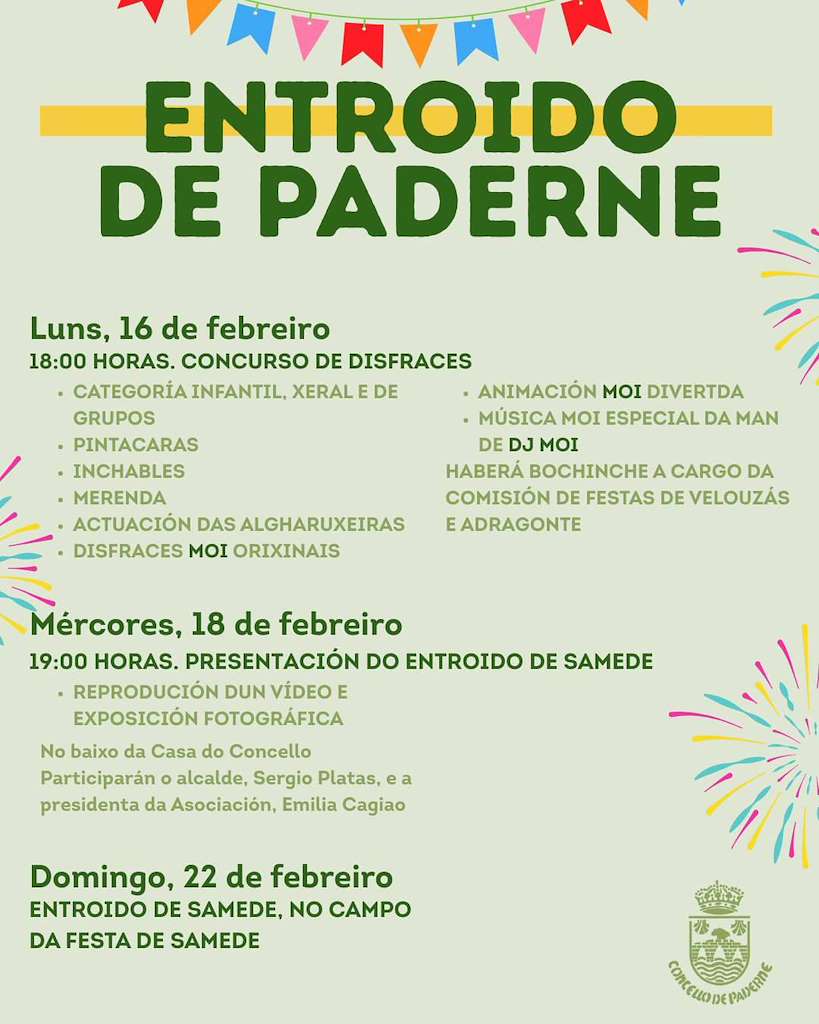 ENTROIDO DE PADERNE

Luns, 16 de febreiro
18:00 HORAS. CONCURSO DE DISFRACES

- CATEGORÍA INFANTIL, XERAL E DE GRUPOS
- PINTACARAS
- INCHABLES
- MERENDA
- ACTUACIÓN DAS ALGHARUXEIRAS
- DISFRACES MOI ORIXINAIS

- ANIMACIÓN MOI DIVERTDA
- MÚSICA MOI ESPECIAL DA MAN DE DJ MOI

HABERÁ BOCHINCHE A CARGO DA COMISIÓN DE FESTAS DE VELOUZÁS E ADRAGONTE

Mércores, 18 de febreiro
19:00 HORAS. PRESENTACIÓN DO ENTROIDO DE SAMEDE

- REPRODUCIÓN DUN VÍDEO E EXPOSICIÓN FOTOGRÁFICA

No baixo da Casa do Concello
Participarán o alcalde, Sergio Platas, e a presidenta da Asociación, Emilia Cagiao

Domingo, 22 de febreiro
ENTROIDO DE SAMEDE, NO CAMPO DA FESTA DE SAMEDE

CONCELLO DE PADERNE